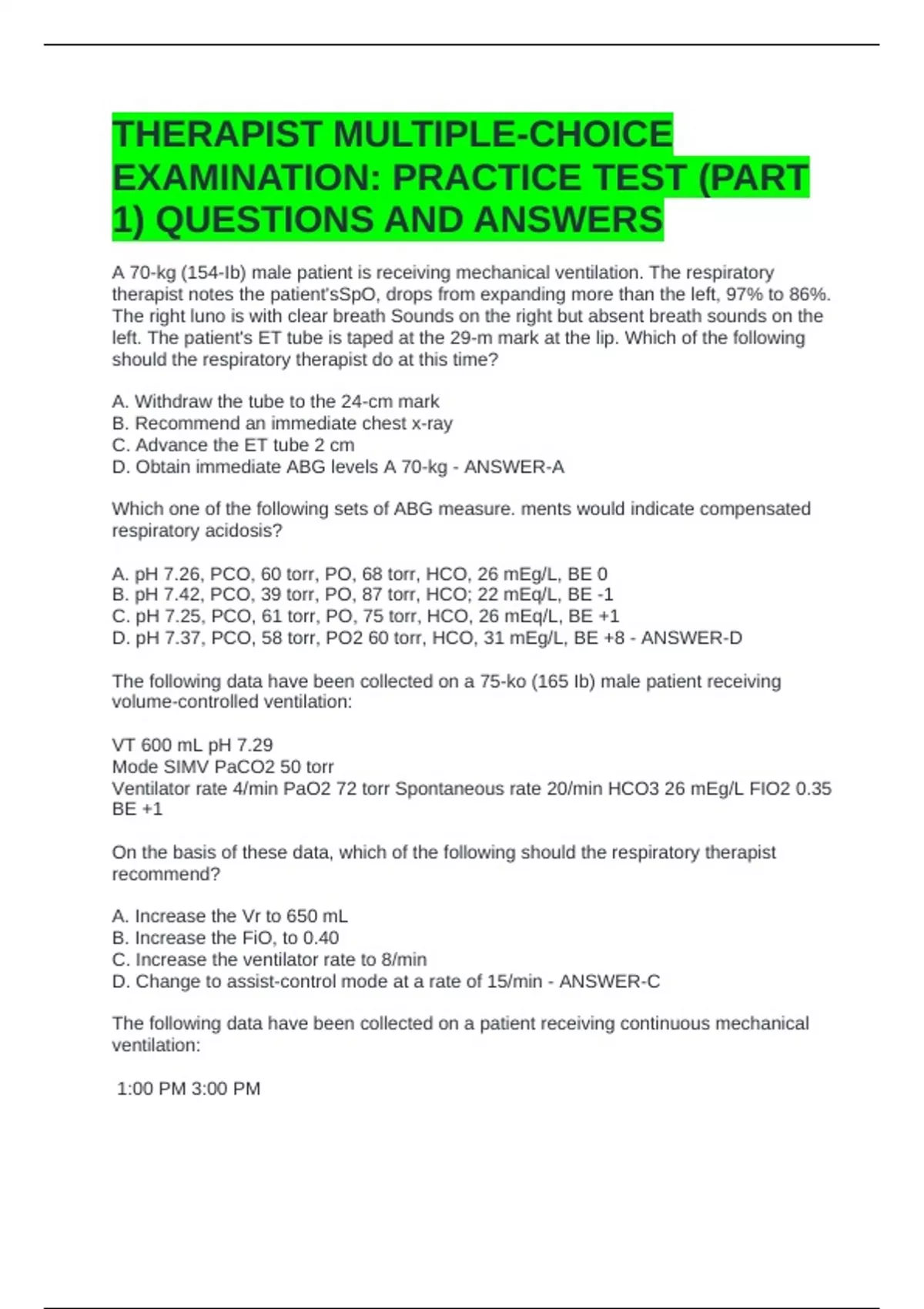 THERAPIST MULTIPLE-CHOICE EXAMINATION: PRACTICE TEST (PART 1) QUESTIONS AND ANSWERS

A 70-kg (154-Ib) male patient is receiving mechanical ventilation. The respiratory therapist notes the patient'sSpO, drops from expanding more than the left, 97% to 86%. The right luno is with clear breath Sounds on the right but absent breath sounds on the left. The patient's ET tube is taped at the 29-m mark at the lip. Which of the following should the respiratory therapist do at this time?

A. Withdraw the tube to the 24-cm mark
B. Recommend an immediate chest x-ray
C. Advance the ET tube 2 cm
D. Obtain immediate ABG levels A 70-kg - ANSWER-A

Which one of the following sets of ABG measure. ments would indicate compensated respiratory acidosis?

A. pH 7.26, PCO, 60 torr, PO, 68 torr, HCO, 26 mEg/L, BE 0
B. pH 7.42, PCO, 39 torr, PO, 87 torr, HCO; 22 mEq/L, BE -1
C. pH 7.25, PCO, 61 torr, PO, 75 torr, HCO, 26 mEq/L, BE +1
D. pH 7.37, PCO, 58 torr, PO2 60 torr, HCO, 31 mEg/L, BE +8 - ANSWER-D

The following data have been collected on a 75-ko (165 Ib) male patient receiving volume-controlled ventilation:

VT 600 mL pH 7.29
Mode SIMV PaCO2 50 torr
Ventilator rate 4/min PaO2 72 torr Spontaneous rate 20/min HCO3 26 mEg/L FIO2 0.35 BE +1

On the basis of these data, which of the following should the respiratory therapist recommend?

A. Increase the Vr to 650 mL
B. Increase the FiO, to 0.40
C. Increase the ventilator rate to 8/min
D. Change to assist-control mode at a rate of 15/min - ANSWER-C

The following data have been collected on a patient receiving continuous mechanical ventilation:

1:00 PM 3:00 PM